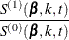 $\frac{S^{(1)}(\boldsymbol{\beta},k,t)}{S^{(0)}(\boldsymbol{\beta},k,t)}$